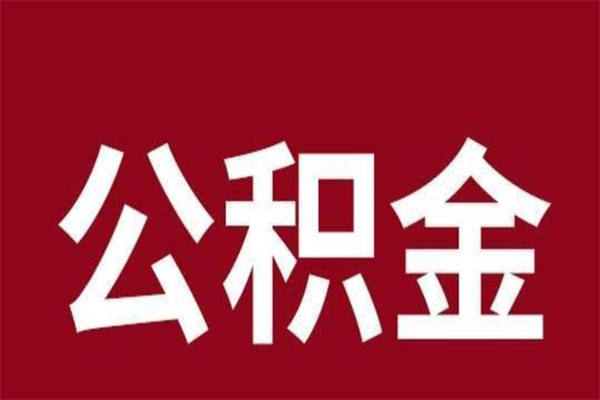 公积金